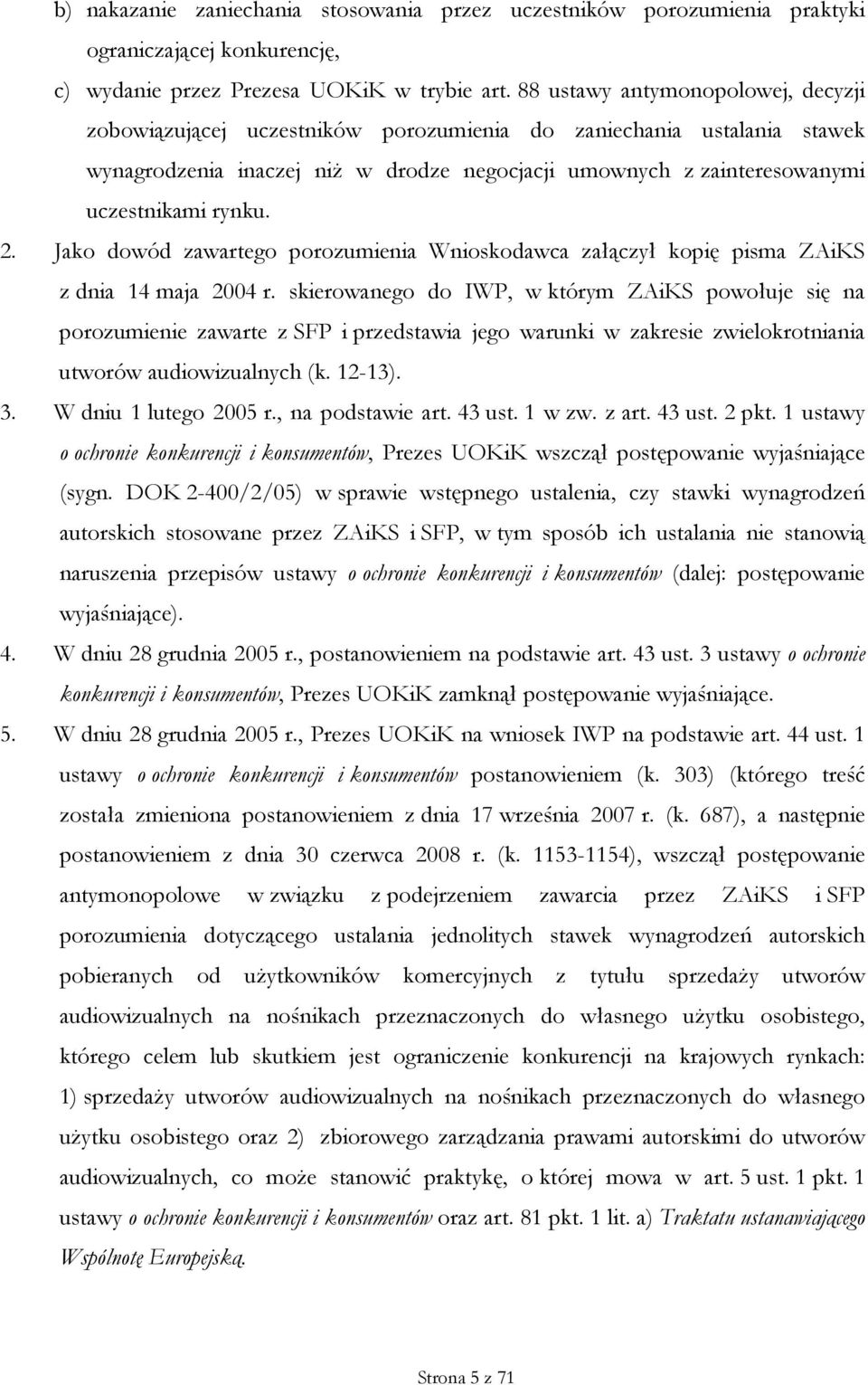 b) nakazanie zaniechania stosowania przez uczestników porozumienia praktyki ograniczającej konkurencję,

c) wydanie przez Prezesa UOKiK w trybie art. 88 ustawy antymonopolowej, decyzji zobowiązującej uczestników porozumienia do zaniechania ustalania stawek wynagrodzenia inaczej niż w drodze negocjacji umownych z zainteresowanymi uczestnikami rynku.

2. Jako dowód zawartego porozumienia Wnioskodawca załączył kopię pisma ZAiKS z dnia 14 maja 2004 r. skierowanego do IWP, w którym ZAiKS powołuje się na porozumienie zawarte z SFP i przedstawia jego warunki w zakresie zwielokrotniania utworów audiowizualnych (k. 12-13).

3. W dniu 1 lutego 2005 r., na podstawie art. 43 ust. 1 w zw. z art. 43 ust. 2 pkt. 1 ustawy o ochronie konkurencji i konsumentów, Prezes UOKiK wszczął postępowanie wyjaśniające (sygn. DOK 2-400/2/05) w sprawie wstępnego ustalenia, czy stawki wynagrodzeń autorskich stosowane przez ZAiKS i SFP, w tym sposób ich ustalania nie stanowią naruszenia przepisów ustawy o ochronie konkurencji i konsumentów (dalej: postępowanie wyjaśniające).

4. W dniu 28 grudnia 2005 r., postanowieniem na podstawie art. 43 ust. 3 ustawy o ochronie konkurencji i konsumentów, Prezes UOKiK zamknął postępowanie wyjaśniające.

5. W dniu 28 grudnia 2005 r., Prezes UOKiK na wniosek IWP na podstawie art. 44 ust. 1 ustawy o ochronie konkurencji i konsumentów postanowieniem (k. 303) (którego treść została zmieniona postanowieniem z dnia 17 września 2007 r. (k. 687), a następnie postanowieniem z dnia 30 czerwca 2008 r. (k. 1153-1154), wszczął postępowanie antymonopolowe w związku z podejrzeniem zawarcia przez ZAiKS i SFP porozumienia dotyczącego ustalania jednolitych stawek wynagrodzeń autorskich pobieranych od użytkowników komercyjnych z tytułu sprzedaży utworów audiowizualnych na nośnikach przeznaczonych do własnego użytku osobistego, którego celem lub skutkiem jest ograniczenie konkurencji na krajowych rynkach: 1) sprzedaży utworów audiowizualnych na nośnikach przeznaczonych do własnego użytku osobistego oraz 2) zbiorowego zarządzania prawami autorskimi do utworów audiowizualnych, co może stanowić praktykę, o której mowa w art. 5 ust. 1 pkt. 1 ustawy o ochronie konkurencji i konsumentów oraz art. 81 pkt. 1 lit. a) Traktatu ustanawiającego Wspólnotę Europejską.

Strona 5 z 71